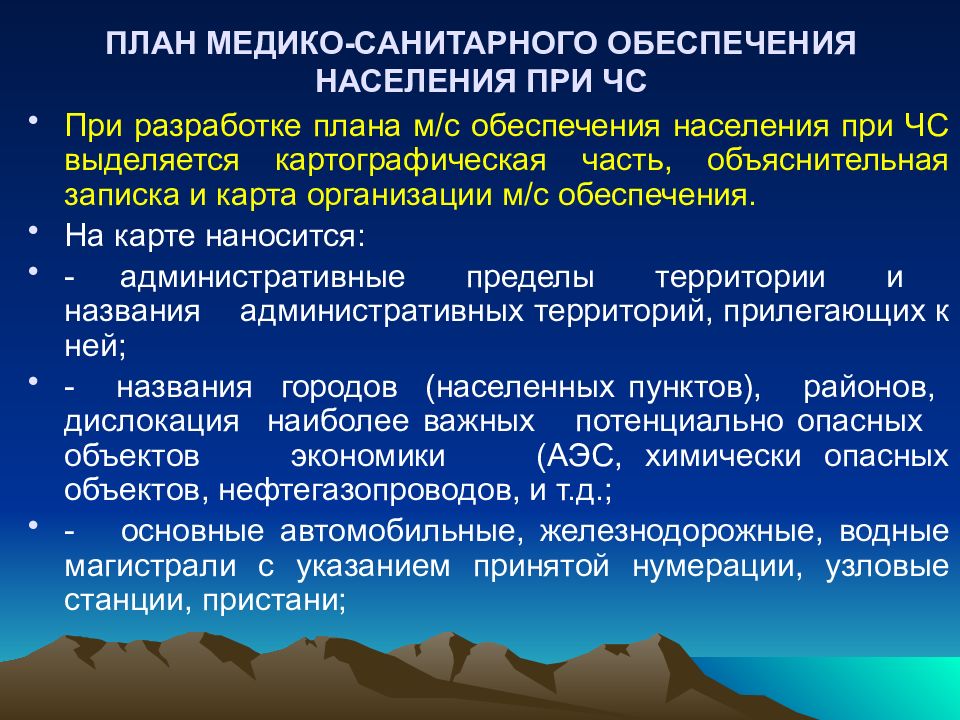 ПЛАН МЕДИКО-САНИТАРНОГО ОБЕСПЕЧЕНИЯ НАСЕЛЕНИЯ ПРИ ЧС

• При разработке плана м/с обеспечения населения при ЧС выделяется картографическая часть, объяснительная записка и карта организации м/с обеспечения.

• На карте наносится:

• - административные пределы территории и названия административных территорий, прилегающих к ней;

• - названия городов (населенных пунктов), районов, дислокация наиболее важных потенциально опасных объектов экономики (АЭС, химически опасных объектов, нефтегазопроводов, и т.д.;

• - основные автомобильные, железнодорожные, водные магистрали с указанием принятой нумерации, узловые станции, пристани;